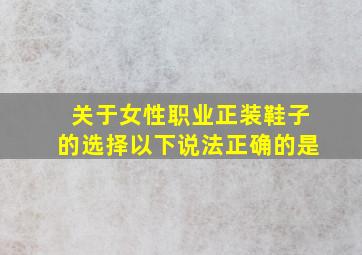 关于女性职业正装鞋子的选择以下说法正确的是